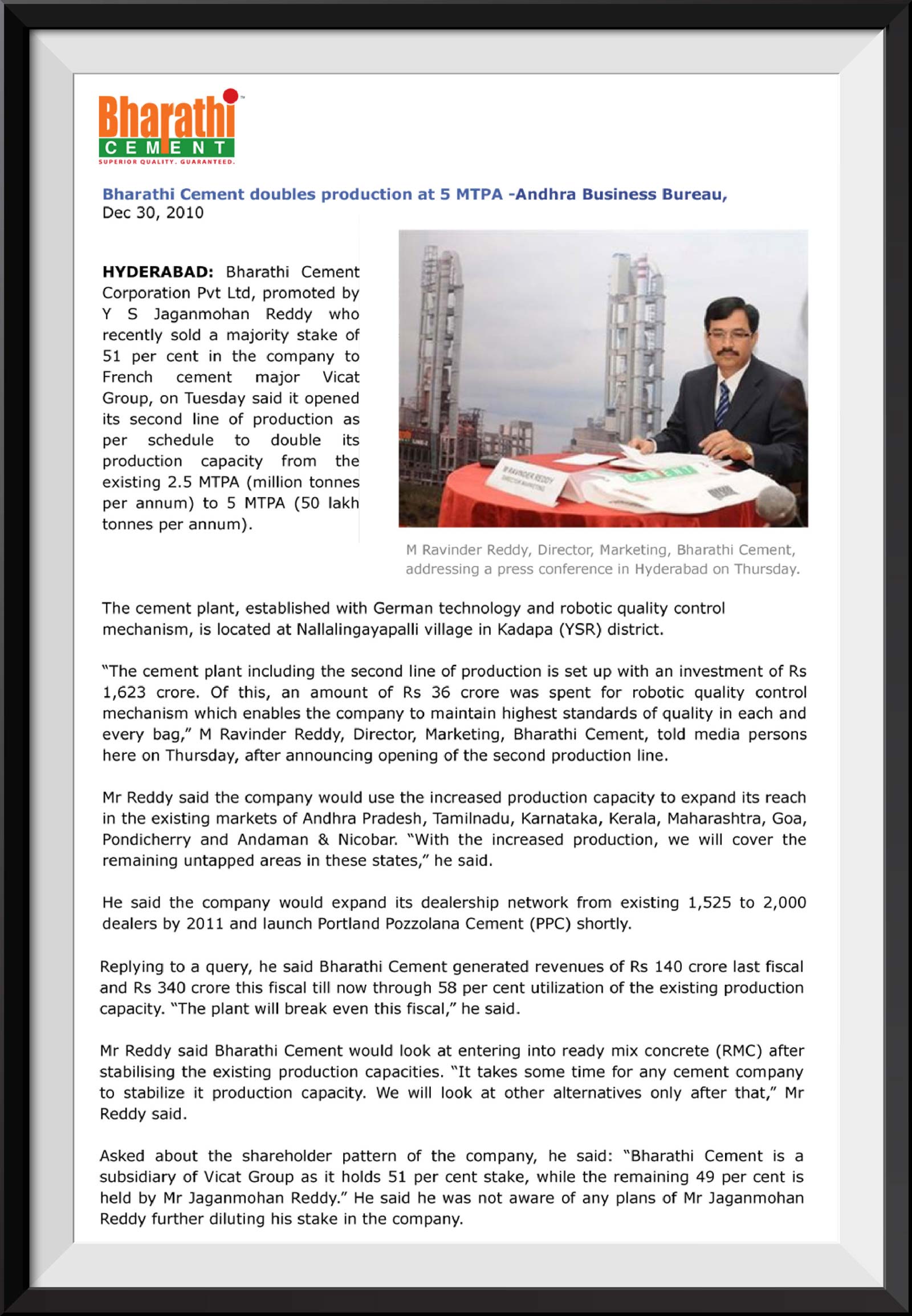 Bharathi
CEMENT
SUPERIOR QUALITY. GUARANTEED.

Bharathi Cement doubles production at 5 MTPA -Andhra Business Bureau, Dec 30, 2010

HYDERABAD: Bharathi Cement Corporation Pvt Ltd, promoted by Y S Jaganmohan Reddy who recently sold a majority stake of 51 per cent in the company to French cement major Vicat Group, on Tuesday said it opened its second line of production as per schedule to double its production capacity from the existing 2.5 MTPA (million tonnes per annum) to 5 MTPA (50 lakh tonnes per annum).

M RAVINDER REDDY
DIRECTOR MARKETING

M Ravinder Reddy, Director, Marketing, Bharathi Cement, addressing a press conference in Hyderabad on Thursday.

The cement plant, established with German technology and robotic quality control mechanism, is located at Nallalingayapalli village in Kadapa (YSR) district.

"The cement plant including the second line of production is set up with an investment of Rs 1,623 crore. Of this, an amount of Rs 36 crore was spent for robotic quality control mechanism which enables the company to maintain highest standards of quality in each and every bag," M Ravinder Reddy, Director, Marketing, Bharathi Cement, told media persons here on Thursday, after announcing opening of the second production line.

Mr Reddy said the company would use the increased production capacity to expand its reach in the existing markets of Andhra Pradesh, Tamilnadu, Karnataka, Kerala, Maharashtra, Goa, Pondicherry and Andaman & Nicobar. "With the increased production, we will cover the remaining untapped areas in these states," he said.

He said the company would expand its dealership network from existing 1,525 to 2,000 dealers by 2011 and launch Portland Pozzolana Cement (PPC) shortly.

Replying to a query, he said Bharathi Cement generated revenues of Rs 140 crore last fiscal and Rs 340 crore this fiscal till now through 58 per cent utilization of the existing production capacity. "The plant will break even this fiscal," he said.

Mr Reddy said Bharathi Cement would look at entering into ready mix concrete (RMC) after stabilising the existing production capacities. "It takes some time for any cement company to stabilize it production capacity. We will look at other alternatives only after that," Mr Reddy said.

Asked about the shareholder pattern of the company, he said: "Bharathi Cement is a subsidiary of Vicat Group as it holds 51 per cent stake, while the remaining 49 per cent is held by Mr Jaganmohan Reddy." He said he was not aware of any plans of Mr Jaganmohan Reddy further diluting his stake in the company.